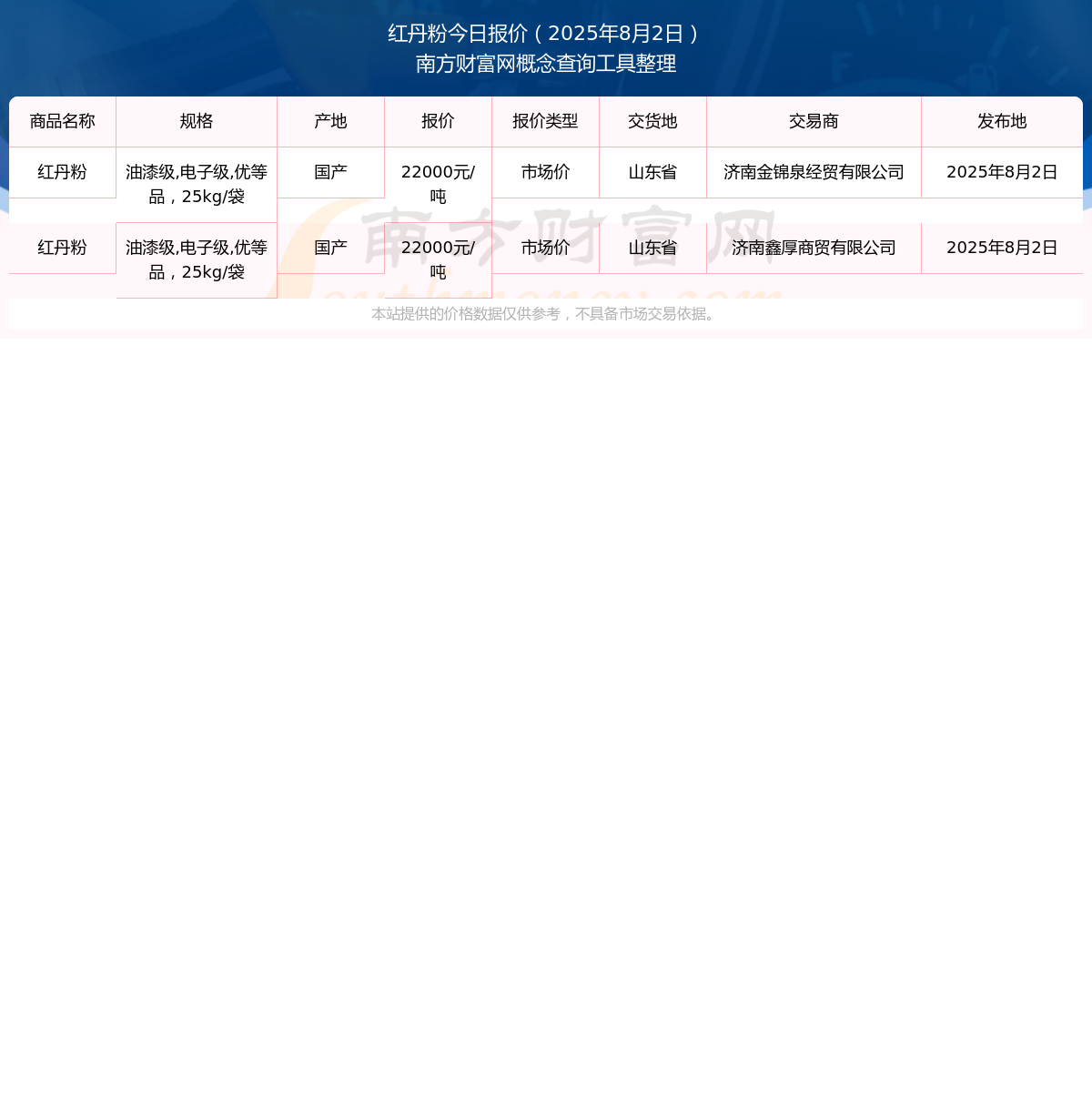 红丹粉今日报价（2025年8月2日）
南方财富网概念查询工具整理

| 商品名称 | 规格 | 产地 | 报价 | 报价类型 | 交货地 | 交易商 | 发布地 |
|---|---|---|---|---|---|---|---|
| 红丹粉 | 油漆级,电子级,优等品，25kg/袋 | 国产 | 22000元/吨 | 市场价 | 山东省 | 济南金锦泉经贸有限公司 | 2025年8月2日 |
| 红丹粉 | 油漆级,电子级,优等品，25kg/袋 | 国产 | 22000元/吨 | 市场价 | 山东省 | 济南鑫厚商贸有限公司 | 2025年8月2日 |

南方财富网

本站提供的价格数据仅供参考，不具备市场交易依据。